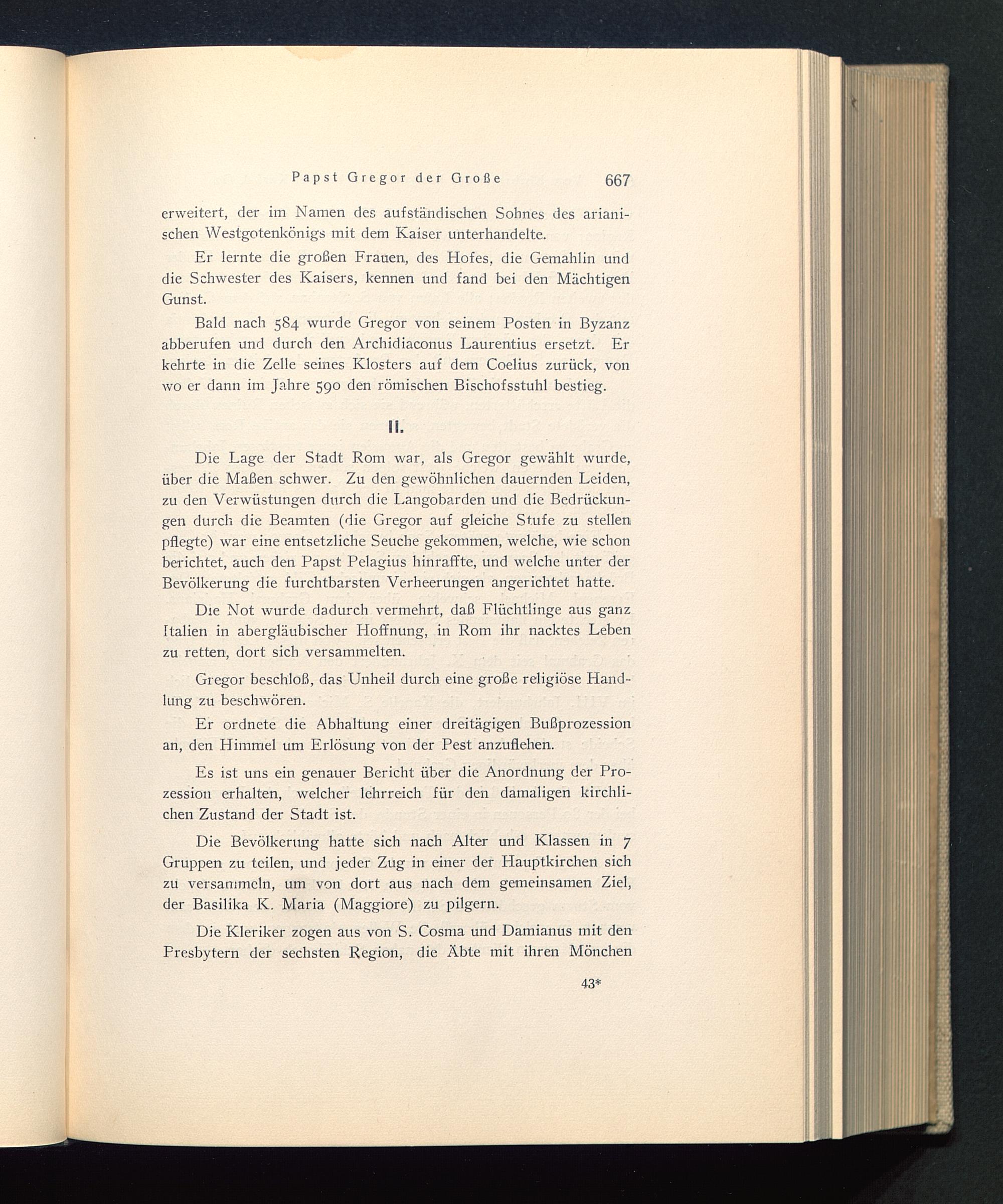 Papst Gregor der Große 667

erweitert, der im Namen des aufständischen Sohnes des arianischen Westgotenkönigs mit dem Kaiser unterhandelte.

Er lernte die großen Frauen, des Hofes, die Gemahlin und die Schwester des Kaisers, kennen und fand bei den Mächtigen Gunst.

Bald nach 584 wurde Gregor von seinem Posten in Byzanz abberufen und durch den Archidiaconus Laurentius ersetzt. Er kehrte in die Zelle seines Klosters auf dem Coelius zurück, von wo er dann im Jahre 590 den römischen Bischofsstuhl bestieg.

II.

Die Lage der Stadt Rom war, als Gregor gewählt wurde, über die Maßen schwer. Zu den gewöhnlichen dauernden Leiden, zu den Verwüstungen durch die Langobarden und die Bedrückungen durch die Beamten (die Gregor auf gleiche Stufe zu stellen pflegte) war eine entsetzliche Seuche gekommen, welche, wie schon berichtet, auch den Papst Pelagius hinraffte, und welche unter der Bevölkerung die furchtbarsten Verheerungen angerichtet hatte.

Die Not wurde dadurch vermehrt, daß Flüchtlinge aus ganz Italien in abergläubischer Hoffnung, in Rom ihr nacktes Leben zu retten, dort sich versammelten.

Gregor beschloß, das Unheil durch eine große religiöse Handlung zu beschwören.

Er ordnete die Abhaltung einer dreitägigen Bußprozession an, den Himmel um Erlösung von der Pest anzuflehen.

Es ist uns ein genauer Bericht über die Anordnung der Prozession erhalten, welcher lehrreich für den damaligen kirchlichen Zustand der Stadt ist.

Die Bevölkerung hatte sich nach Alter und Klassen in 7 Gruppen zu teilen, und jeder Zug in einer der Hauptkirchen sich zu versammeln, um von dort aus nach dem gemeinsamen Ziel, der Basilika K. Maria (Maggiore) zu pilgern.

Die Kleriker zogen aus von S. Cosma und Damianus mit den Presbytern der sechsten Region, die Äbte mit ihren Mönchen

43*